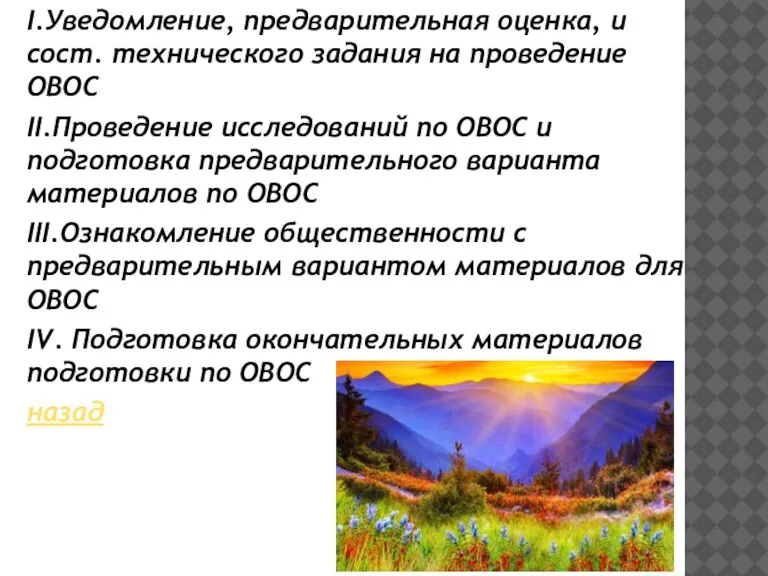 I.Уведомление, предварительная оценка, и сост. технического задания на проведение ОВОС

II.Проведение исследований по ОВОС и подготовка предварительного варианта материалов по ОВОС

III.Ознакомление общественности с предварительным вариантом материалов для ОВОС

IV. Подготовка окончательных материалов подготовки по ОВОС

назад